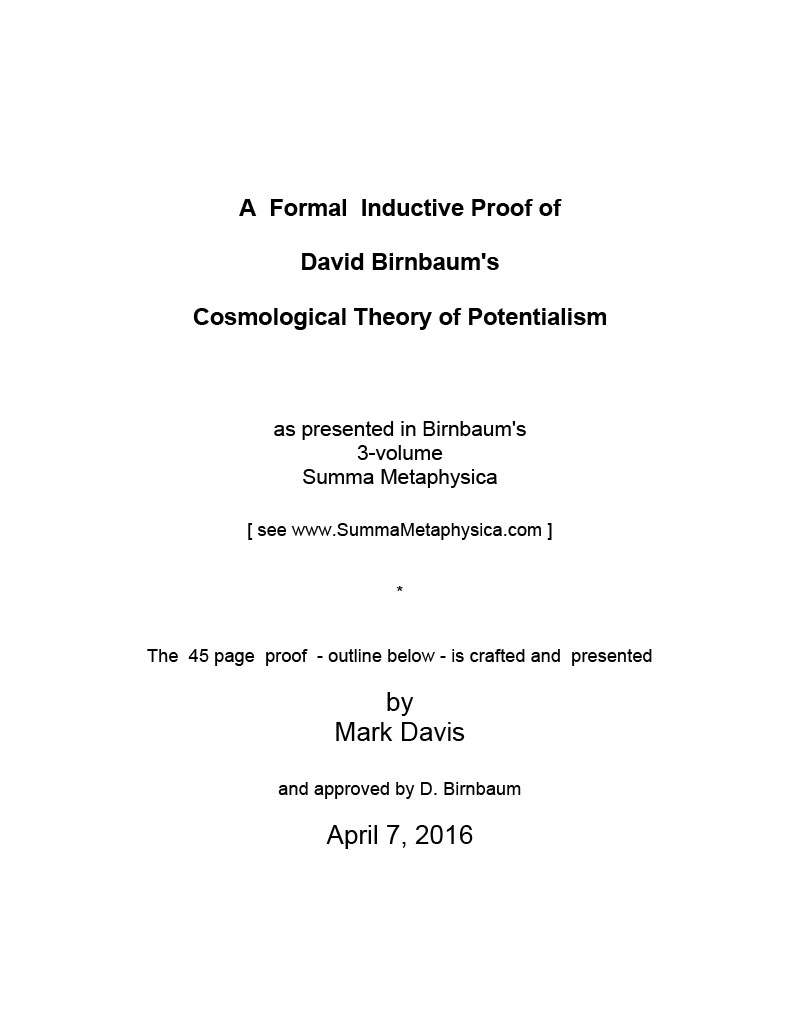 A Formal Inductive Proof of

David Birnbaum's

Cosmological Theory of Potentialism

as presented in Birnbaum's
3-volume
Summa Metaphysica

[ see www.SummaMetaphysica.com ]

*

The 45 page proof - outline below - is crafted and presented

by
Mark Davis

and approved by D. Birnbaum

April 7, 2016